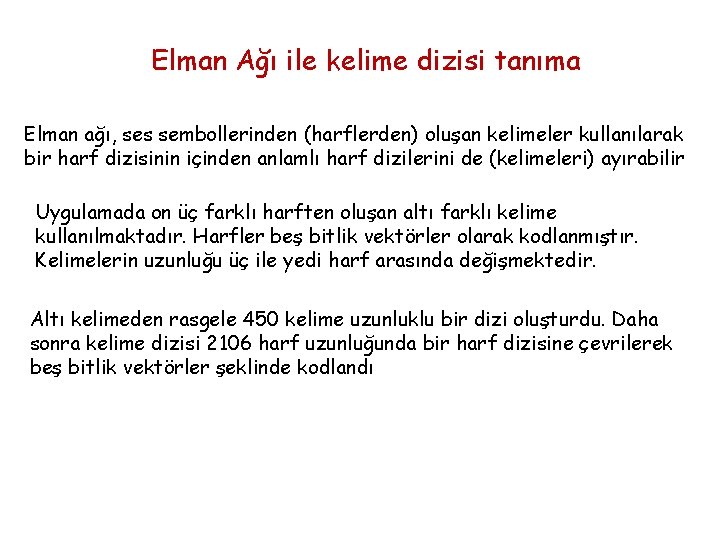 Elman Ağı ile kelime dizisi tanıma

Elman ağı, ses sembollerinden (harflerden) oluşan kelimeler kullanılarak bir harf dizisinin içinden anlamlı harf dizilerini de (kelimeleri) ayırabilir

Uygulamada on üç farklı harften oluşan altı farklı kelime kullanılmaktadır. Harfler beş bitlik vektörler olarak kodlanmıştır. Kelimelerin uzunluğu üç ile yedi harf arasında değişmektedir.

Altı kelimeden rasgele 450 kelime uzunluklu bir dizi oluşturdu. Daha sonra kelime dizisi 2106 harf uzunluğunda bir harf dizisine çevrilerek beş bitlik vektörler şeklinde kodlandı